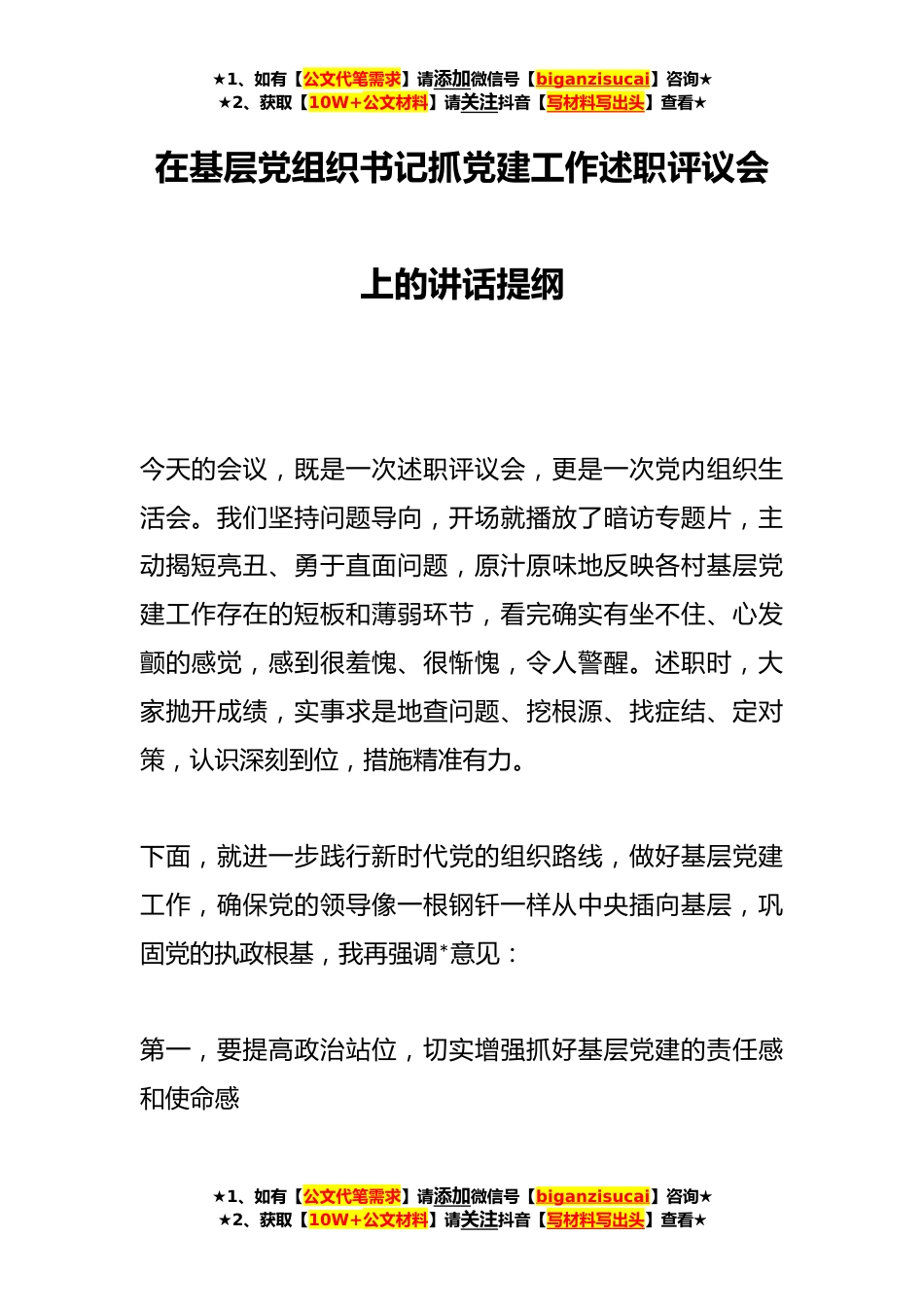 ★1、如有【公文代笔需求】请添加微信号【biganzisucai】咨询★
★2、获取【10W+公文材料】请关注抖音【写材料写出头】查看★

在基层党组织书记抓党建工作述职评议会上的讲话提纲

今天的会议，既是一次述职评议会，更是一次党内组织生活会。我们坚持问题导向，开场就播放了暗访专题片，主动揭短亮丑、勇于直面问题，原汁原味地反映各村基层党建工作存在的短板和薄弱环节，看完确实有坐不住、心发颤的感觉，感到很羞愧、很惭愧，令人警醒。述职时，大家抛开成绩，实事求是地查问题、挖根源、找症结、定对策，认识深刻到位，措施精准有力。

下面，就进一步践行新时代党的组织路线，做好基层党建工作，确保党的领导像一根钢钎一样从中央插向基层，巩固党的执政根基，我再强调*意见：

第一，要提高政治站位，切实增强抓好基层党建的责任感和使命感

★1、如有【公文代笔需求】请添加微信号【biganzisucai】咨询★
★2、获取【10W+公文材料】请关注抖音【写材料写出头】查看★